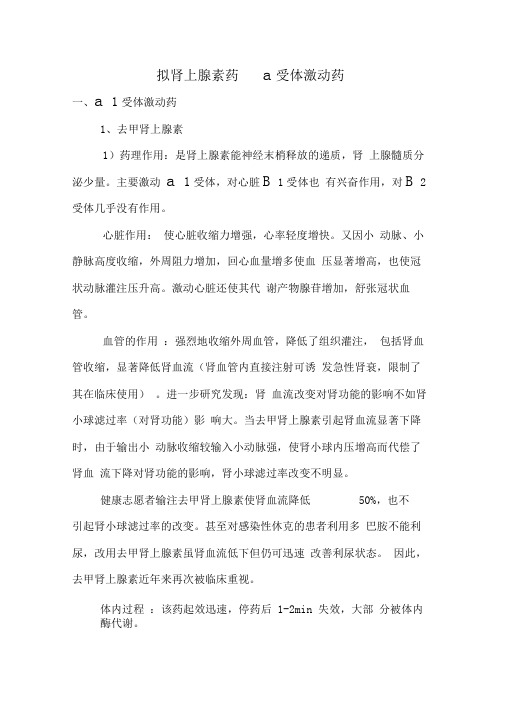 拟肾上腺素药　a 受体激动药

一、a 1 受体激动药

1、去甲肾上腺素

1）药理作用：是肾上腺素能神经末梢释放的递质，肾 上腺髓质分泌少量。主要激动 a 1 受体，对心脏 B 1 受体也 有兴奋作用，对 B 2 受体几乎没有作用。

心脏作用： 使心脏收缩力增强，心率轻度增快。又因小 动脉、小静脉高度收缩，外周阻力增加，回心血量增多使血 压显著增高，也使冠状动脉灌注压升高。激动心脏还使其代 谢产物腺苷增加，舒张冠状血管。

血管的作用 ：强烈地收缩外周血管，降低了组织灌注， 包括肾血管收缩，显著降低肾血流（肾血管内直接注射可诱 发急性肾衰，限制了其在临床使用） 。进一步研究发现：肾 血流改变对肾功能的影响不如肾小球滤过率（对肾功能）影 响大。当去甲肾上腺素引起肾血流显著下降时，由于输出小 动脉收缩较输入小动脉强，使肾小球内压增高而代偿了肾血 流下降对肾功能的影响，肾小球滤过率改变不明显。

健康志愿者输注去甲肾上腺素使肾血流降低 50%，也不引起肾小球滤过率的改变。甚至对感染性休克的患者利用多 巴胺不能利尿，改用去甲肾上腺素虽肾血流低下但仍可迅速 改善利尿状态。 因此，去甲肾上腺素近年来再次被临床重视。

体内过程 ：该药起效迅速，停药后 1-2min 失效，大部 分被体内酶代谢。